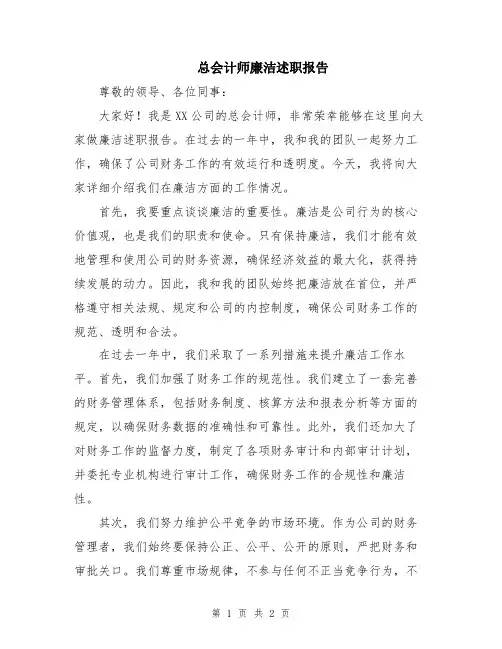 总会计师廉洁述职报告

尊敬的领导、各位同事：

大家好！我是XX公司的总会计师，非常荣幸能够在这里向大家做廉洁述职报告。在过去的一年中，我和我的团队一起努力工作，确保了公司财务工作的有效运行和透明度。今天，我将向大家详细介绍我们在廉洁方面的工作情况。

首先，我要重点谈谈廉洁的重要性。廉洁是公司行为的核心价值观，也是我们的职责和使命。只有保持廉洁，我们才能有效地管理和使用公司的财务资源，确保经济效益的最大化，获得持续发展的动力。因此，我和我的团队始终把廉洁放在首位，并严格遵守相关法规、规定和公司的内控制度，确保公司财务工作的规范、透明和合法。

在过去一年中，我们采取了一系列措施来提升廉洁工作水平。首先，我们加强了财务工作的规范性。我们建立了一套完善的财务管理体系，包括财务制度、核算方法和报表分析等方面的规定，以确保财务数据的准确性和可靠性。此外，我们还加大了对财务工作的监督力度，制定了各项财务审计和内部审计计划，并委托专业机构进行审计工作，确保财务工作的合规性和廉洁性。

其次，我们努力维护公平竞争的市场环境。作为公司的财务管理者，我们始终要保持公正、公平、公开的原则，严把财务和审批关口。我们尊重市场规律，不参与任何不正当竞争行为，不

第 1 页 共 2 页